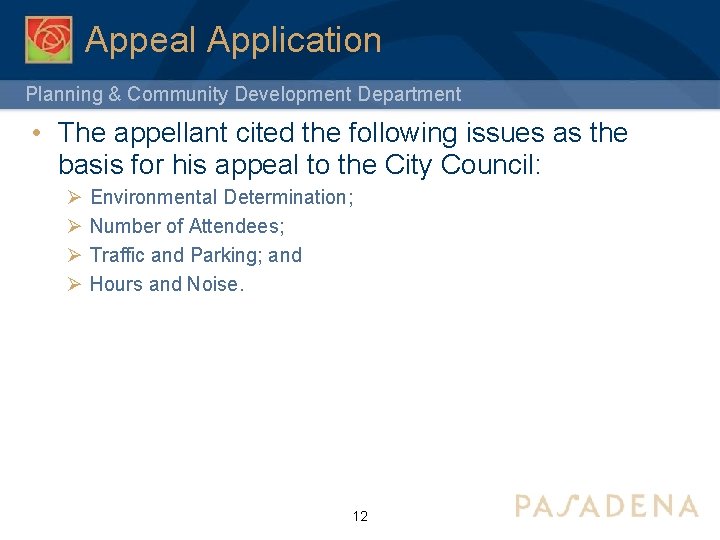 Appeal Application

Planning & Community Development Department

• The appellant cited the following issues as the basis for his appeal to the City Council:

➢ Environmental Determination;
➢ Number of Attendees;
➢ Traffic and Parking; and
➢ Hours and Noise.

12

PASADENA